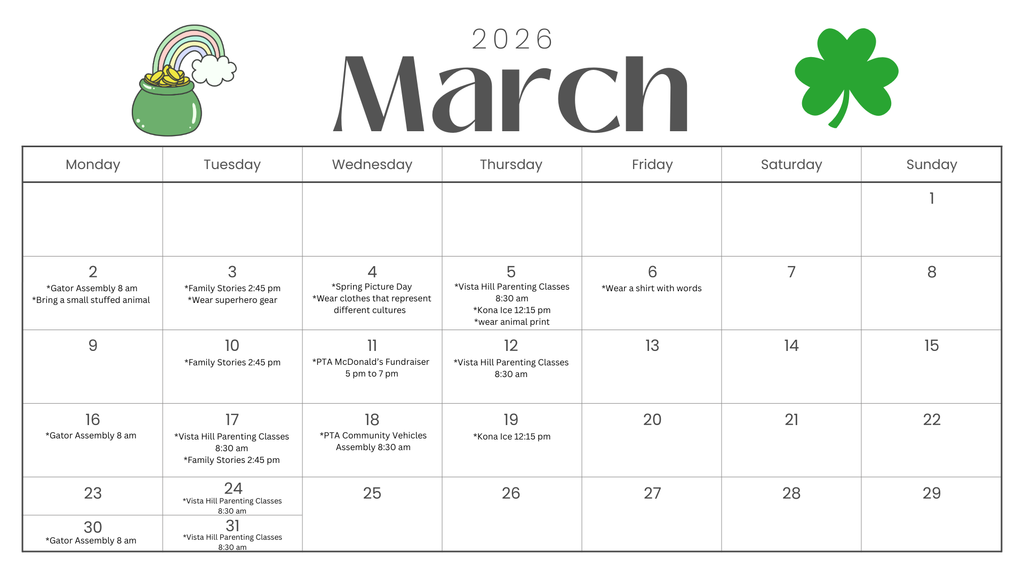 2026
March

| Monday | Tuesday | Wednesday | Thursday | Friday | Saturday | Sunday |
|---|---|---|---|---|---|---|
| | | | | | | 1 |
| 2 *Gator Assembly 8 am *Bring a small stuffed animal | 3 *Family Stories 2:45 pm *Wear superhero gear | 4 *Spring Picture Day *Wear clothes that represent different cultures | 5 *Vista Hill Parenting Classes 8:30 am *Kona Ice 12:15 pm *wear animal print | 6 *Wear a shirt with words | 7 | 8 |
| 9 | 10 *Family Stories 2:45 pm | 11 *PTA McDonald's Fundraiser 5 pm to 7 pm | 12 *Vista Hill Parenting Classes 8:30 am | 13 | 14 | 15 |
| 16 *Gator Assembly 8 am | 17 *Vista Hill Parenting Classes 8:30 am *Family Stories 2:45 pm | 18 *PTA Community Vehicles Assembly 8:30 am | 19 *Kona Ice 12:15 pm | 20 | 21 | 22 |
| 23 | 24 *Vista Hill Parenting Classes 8:30 am | 25 | 26 | 27 | 28 | 29 |
| 30 *Gator Assembly 8 am | 31 *Vista Hill Parenting Classes 8:30 am | | | | | |